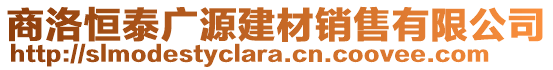 商洛恒泰广源建材销售有限公司
http://slmodestyclara.cn.coovee.com